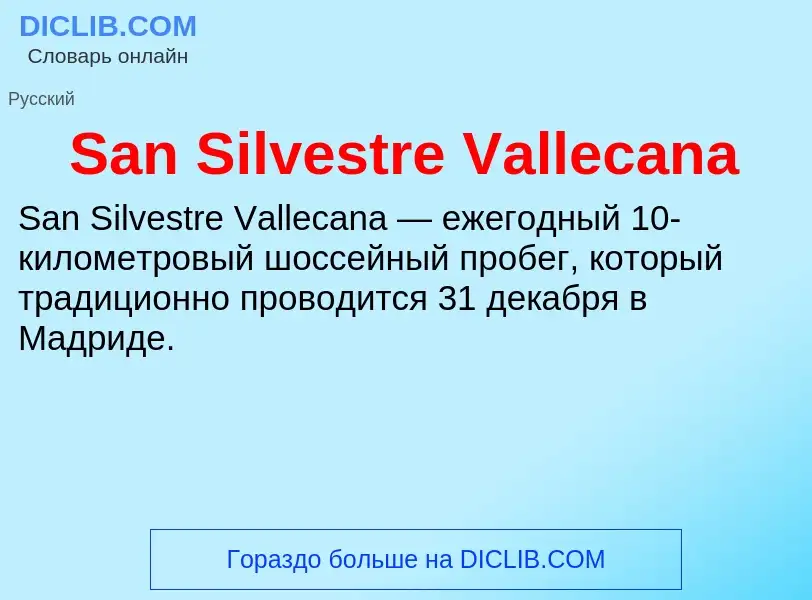 DICLIB.COM
Словарь онлайн

Русский

San Silvestre Vallecana

San Silvestre Vallecana — ежегодный 10-километровый шоссейный пробег, который традиционно проводится 31 декабря в Мадриде.

Гораздо больше на DICLIB.COM